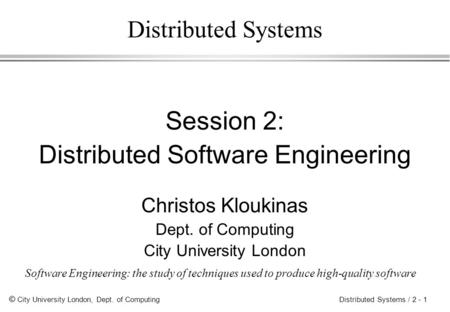 Distributed Systems

Session 2:
Distributed Software Engineering

Christos Kloukinas
Dept. of Computing
City University London

Software Engineering: the study of techniques used to produce high-quality software

© City University London, Dept. of Computing

Distributed Systems / 2 - 1